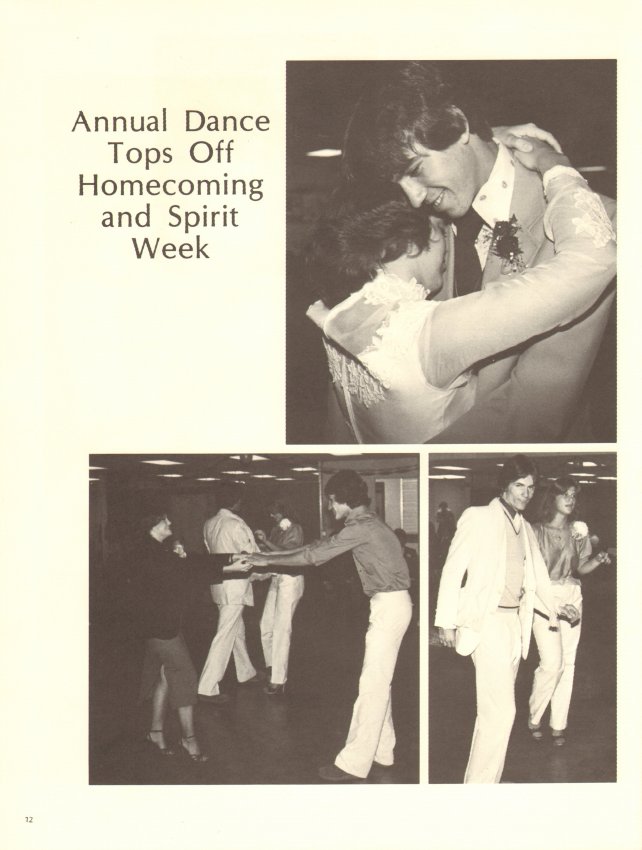 Annual Dance Tops Off Homecoming and Spirit Week

32